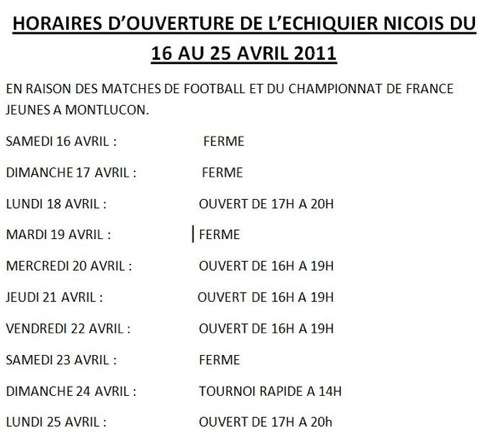 HORAIRES D'OUVERTURE DE L'ECHIQUIER NICOIS DU 16 AU 25 AVRIL 2011

EN RAISON DES MATCHES DE FOOTBALL ET DU CHAMPIONNAT DE FRANCE JEUNES A MONTLUCON.

SAMEDI 16 AVRIL : FERME

DIMANCHE 17 AVRIL : FERME

LUNDI 18 AVRIL : OUVERT DE 17H A 20H

MARDI 19 AVRIL : FERME

MERCREDI 20 AVRIL : OUVERT DE 16H A 19H

JEUDI 21 AVRIL : OUVERT DE 16H A 19H

VENDREDI 22 AVRIL : OUVERT DE 16H A 19H

SAMEDI 23 AVRIL : FERME

DIMANCHE 24 AVRIL : TOURNOI RAPIDE A 14H

LUNDI 25 AVRIL : OUVERT DE 17H A 20h